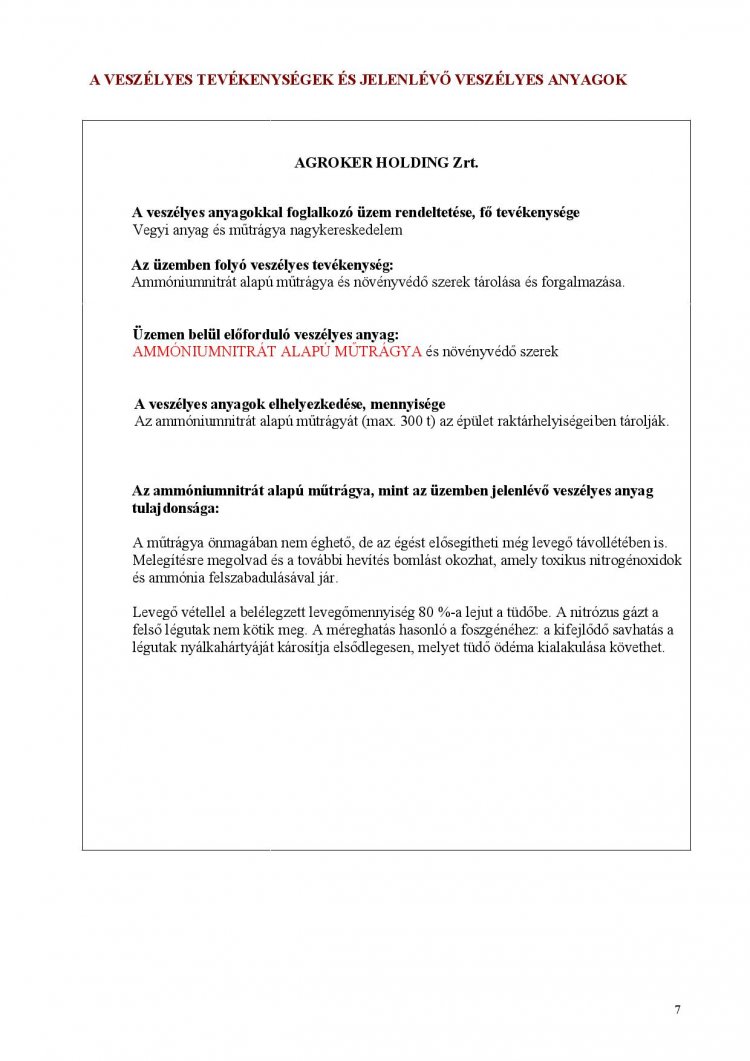 A VESZÉLYES TEVÉKENYSÉGEK ÉS JELENLÉVŐ VESZÉLYES ANYAGOK

AGROKER HOLDING Zrt.

A veszélyes anyagokkal foglalkozó üzem rendeltetése, fő tevékenysége
Vegyi anyag és műtrágya nagykereskedelem

Az üzemben folyó veszélyes tevékenység:
Ammóniumnitrát alapú műtrágya és növényvédő szerek tárolása és forgalmazása.

Üzemen belül előforduló veszélyes anyag:
AMMÓNIUMNITRÁT ALAPÚ MŰTRÁGYA és növényvédő szerek

A veszélyes anyagok elhelyezkedése, mennyisége
Az ammóniumnitrát alapú műtrágyát (max. 300 t) az épület raktárhelyiségeiben tárolják.

Az ammóniumnitrát alapú műtrágya, mint az üzemben jelenlévő veszélyes anyag tulajdonsága:

A műtrágya önmagában nem éghető, de az égést elősegítheti még levegő távollétében is. Melegítésre megolvad és a további hevítés bomlást okozhat, amely toxikus nitrogénoxidok és ammónia felszabadulásával jár.

Levegő vétellel a belélegzett levegőmennyiség 80 %-a lejut a tüdőbe. A nitrózus gázt a felső légutak nem kötik meg. A méreghatás hasonló a foszgénéhez: a kifejlődő savhatás a légutak nyálkahártyáját károsítja elsődlegesen, melyet tüdő ödéma kialakulása követhet.

7